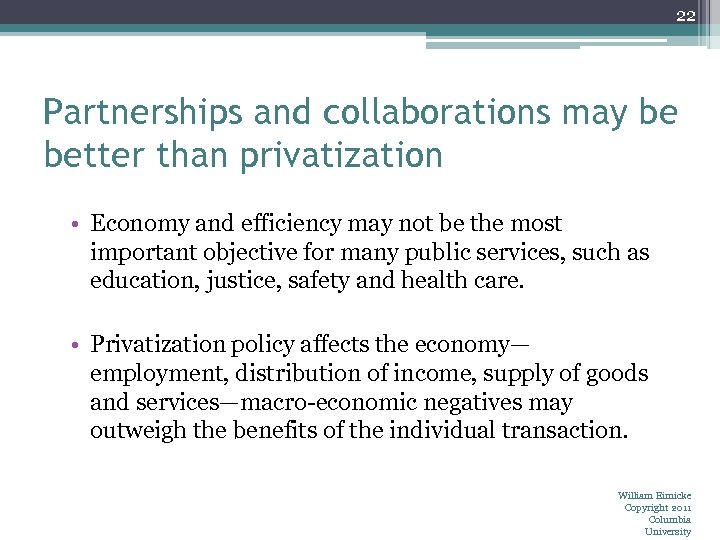 22

Partnerships and collaborations may be better than privatization

• Economy and efficiency may not be the most important objective for many public services, such as education, justice, safety and health care.

• Privatization policy affects the economy—employment, distribution of income, supply of goods and services—macro-economic negatives may outweigh the benefits of the individual transaction.

William Eimicke
Copyright 2011
Columbia
University